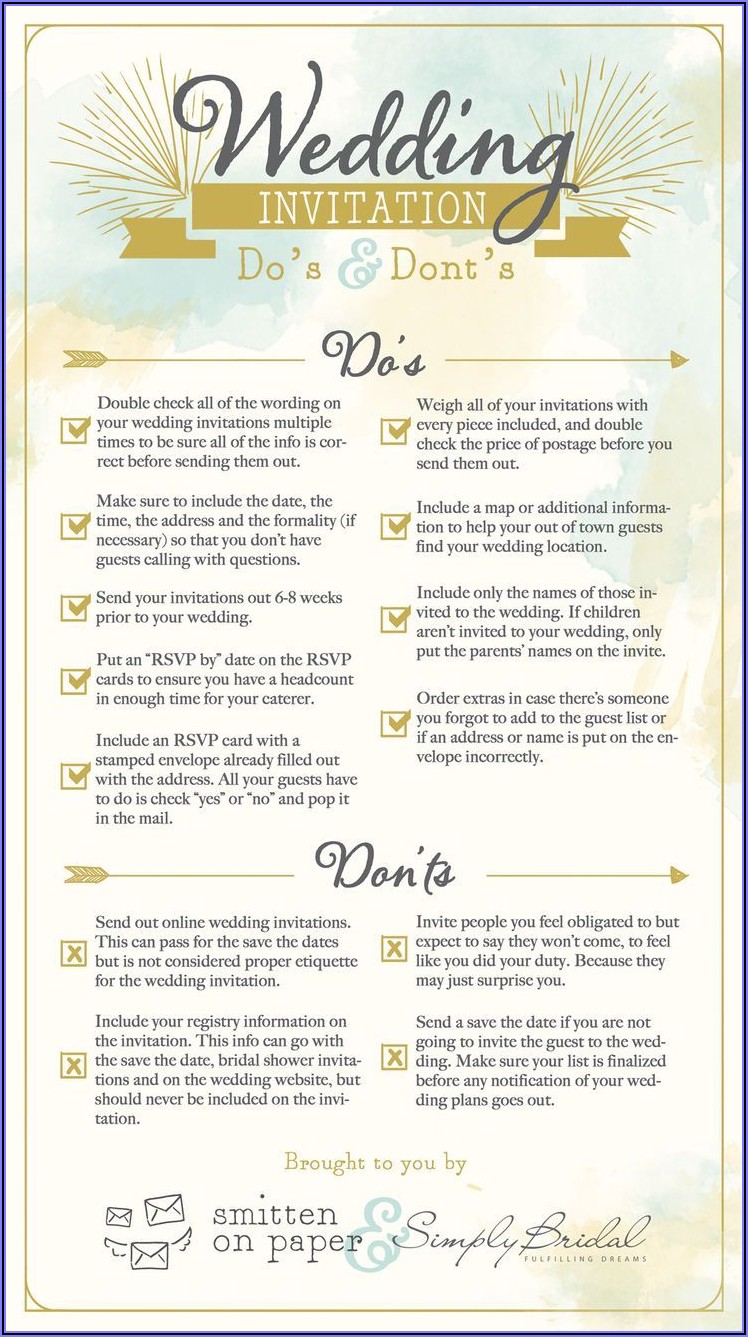 Wedding
INVITATION
Do's & Dont's

Do's

☑ Double check all of the wording on your wedding invitations multiple times to be sure all of the info is correct before sending them out.

☑ Make sure to include the date, the time, the address and the formality (if necessary) so that you don't have guests calling with questions.

☑ Send your invitations out 6-8 weeks prior to your wedding.

☑ Put an "RSVP by" date on the RSVP cards to ensure you have a headcount in enough time for your caterer.

☑ Include an RSVP card with a stamped envelope already filled out with the address. All your guests have to do is check "yes" or "no" and pop it in the mail.

☑ Weigh all of your invitations with every piece included, and double check the price of postage before you send them out.

☑ Include a map or additional information to help your out of town guests find your wedding location.

☑ Include only the names of those invited to the wedding. If children aren't invited to your wedding, only put the parents' names on the invite.

☑ Order extras in case there's someone you forgot to add to the guest list or if an address or name is put on the envelope incorrectly.

Don'ts

☒ Send out online wedding invitations. This can pass for the save the dates but is not considered proper etiquette for the wedding invitation.

☒ Include your registry information on the invitation. This info can go with the save the date, bridal shower invitations and on the wedding website, but should never be included on the invitation.

☒ Invite people you feel obligated to but expect to say they won't come, to feel like you did your duty. Because they may just surprise you.

☒ Send a save the date if you are not going to invite the guest to the wedding. Make sure your list is finalized before any notification of your wedding plans goes out.

Brought to you by

smitten
on paper
&
Simply Bridal
FULFILLING DREAMS